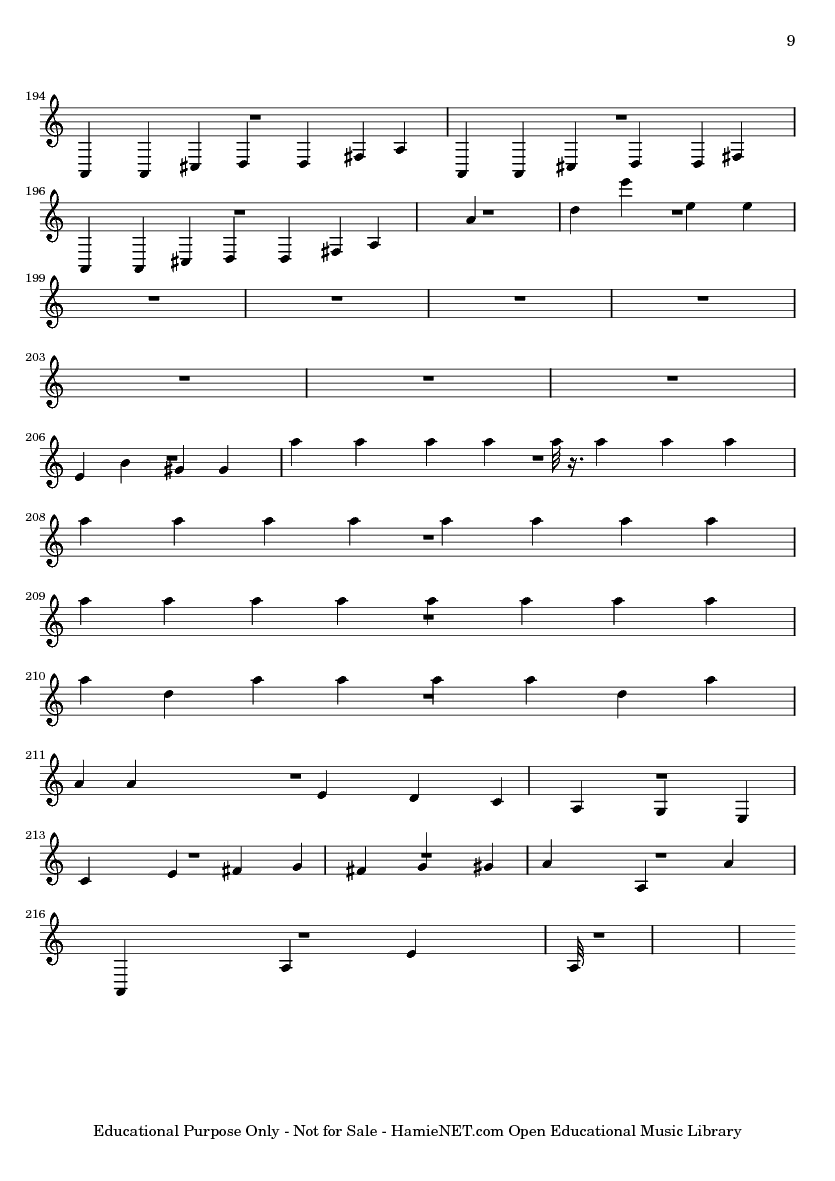 9

194

196

199

203

206

208

209

210

211

213

216

Educational Purpose Only - Not for Sale - HamieNET.com Open Educational Music Library